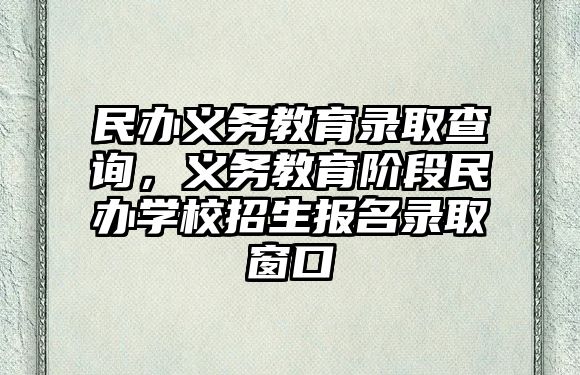 民办义务教育录取查询，义务教育阶段民办学校招生报名录取窗口